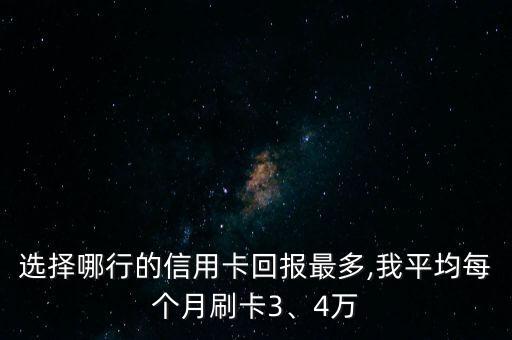 选择哪行的信用卡回报最多,我平均每个月刷卡3、4万